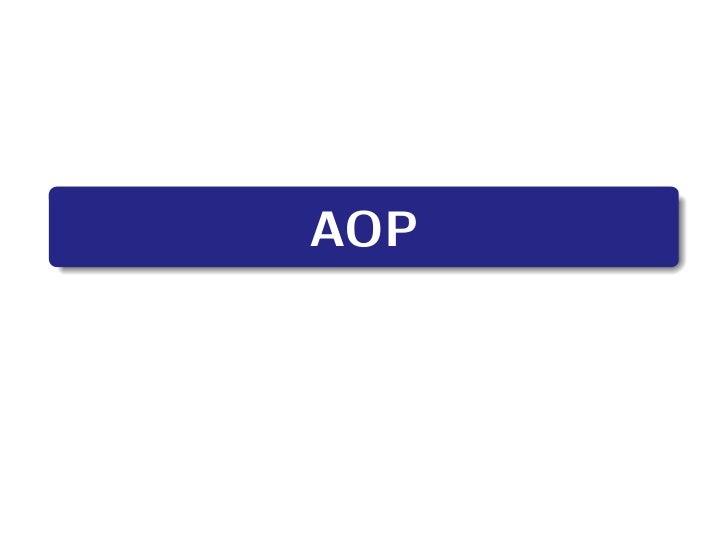 AOP